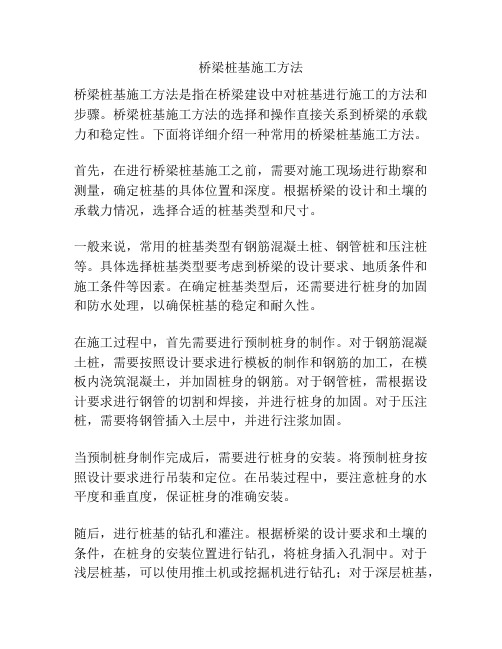 桥梁桩基施工方法

桥梁桩基施工方法是指在桥梁建设中对桩基进行施工的方法和步骤。桥梁桩基施工方法的选择和操作直接关系到桥梁的承载力和稳定性。下面将详细介绍一种常用的桥梁桩基施工方法。

首先，在进行桥梁桩基施工之前，需要对施工现场进行勘察和测量，确定桩基的具体位置和深度。根据桥梁的设计和土壤的承载力情况，选择合适的桩基类型和尺寸。

一般来说，常用的桩基类型有钢筋混凝土桩、钢管桩和压注桩等。具体选择桩基类型要考虑到桥梁的设计要求、地质条件和施工条件等因素。在确定桩基类型后，还需要进行桩身的加固和防水处理，以确保桩基的稳定和耐久性。

在施工过程中，首先需要进行预制桩身的制作。对于钢筋混凝土桩，需要按照设计要求进行模板的制作和钢筋的加工，在模板内浇筑混凝土，并加固桩身的钢筋。对于钢管桩，需根据设计要求进行钢管的切割和焊接，并进行桩身的加固。对于压注桩，需要将钢管插入土层中，并进行注浆加固。

当预制桩身制作完成后，需要进行桩身的安装。将预制桩身按照设计要求进行吊装和定位。在吊装过程中，要注意桩身的水平度和垂直度，保证桩身的准确安装。

随后，进行桩基的钻孔和灌注。根据桥梁的设计要求和土壤的条件，在桩身的安装位置进行钻孔，将桩身插入孔洞中。对于浅层桩基，可以使用推土机或挖掘机进行钻孔；对于深层桩基，